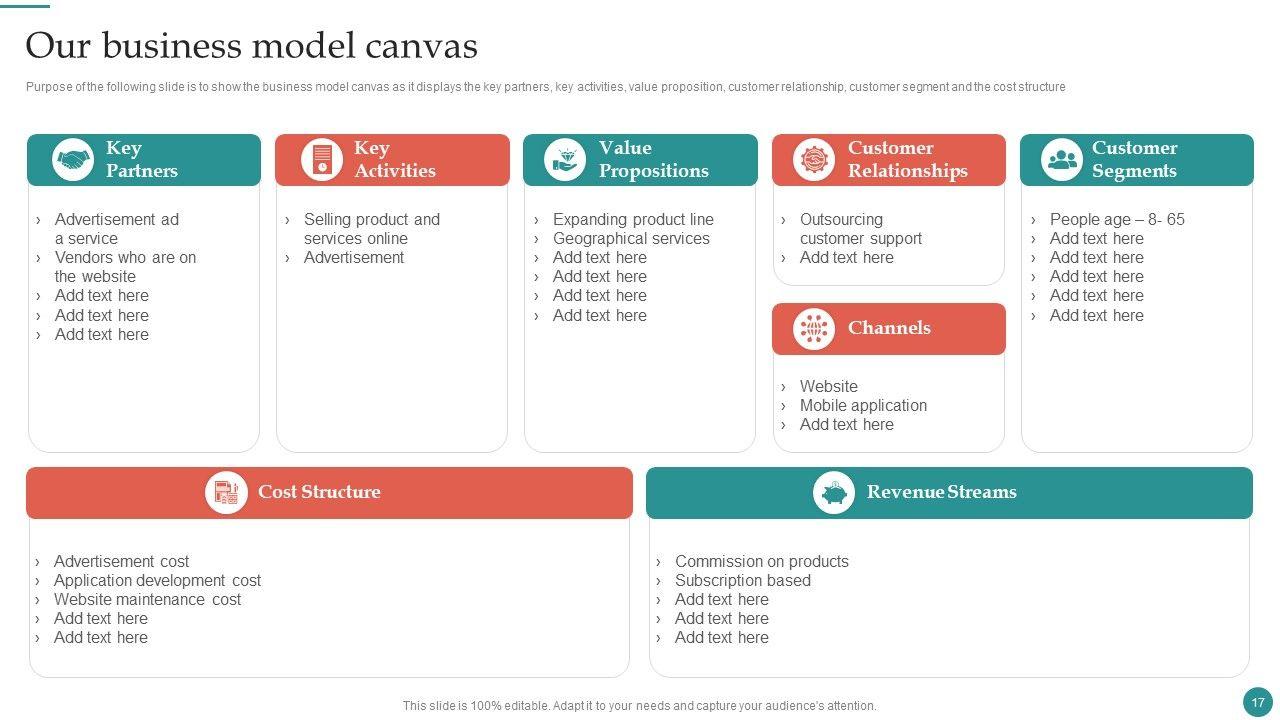 Our business model canvas

Purpose of the following slide is to show the business model canvas as it displays the key partners, key activities, value proposition, customer relationship, customer segment and the cost structure

Key
Partners

› Advertisement ad a service
› Vendors who are on the website
› Add text here
› Add text here
› Add text here

Key
Activities

› Selling product and services online
› Advertisement

Value
Propositions

› Expanding product line
› Geographical services
› Add text here
› Add text here
› Add text here
› Add text here

Customer
Relationships

› Outsourcing customer support
› Add text here

Channels

› Website
› Mobile application
› Add text here

Customer
Segments

› People age – 8- 65
› Add text here
› Add text here
› Add text here
› Add text here
› Add text here

Cost Structure

› Advertisement cost
› Application development cost
› Website maintenance cost
› Add text here
› Add text here

Revenue Streams

› Commission on products
› Subscription based
› Add text here
› Add text here
› Add text here

This slide is 100% editable. Adapt it to your needs and capture your audience's attention.

17